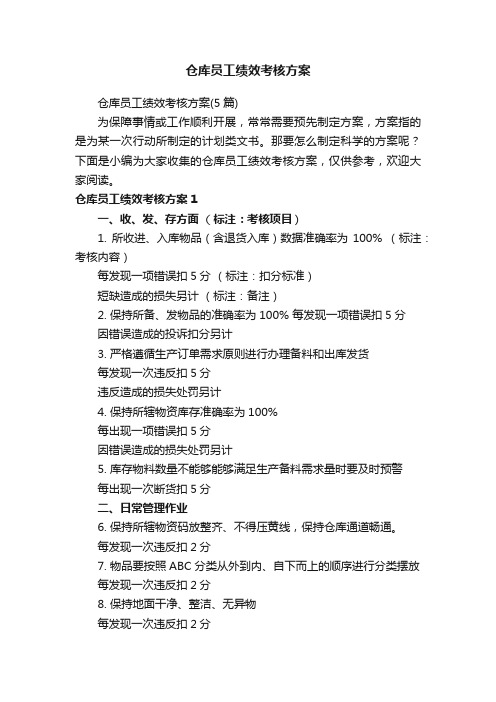 仓库员工绩效考核方案

仓库员工绩效考核方案(5 篇)

为保障事情或工作顺利开展，常常需要预先制定方案，方案指的是为某一次行动所制定的计划类文书。那要怎么制定科学的方案呢？下面是小编为大家收集的仓库员工绩效考核方案，仅供参考，欢迎大家阅读。

仓库员工绩效考核方案 1

一、收、发、存方面 （标注：考核项目）

1. 所收进、入库物品（含退货入库）数据准确率为 100% （标注：考核内容）

每发现一项错误扣 5 分 （标注：扣分标准）

短缺造成的损失另计 （标注：备注）

2. 保持所备、发物品的准确率为 100% 每发现一项错误扣 5 分

因错误造成的投诉扣分另计

3. 严格遵循生产订单需求原则进行办理备料和出库发货

每发现一次违反扣 5 分

违反造成的损失处罚另计

4. 保持所辖物资库存准确率为 100%

每出现一项错误扣 5 分

因错误造成的损失处罚另计

5. 库存物料数量不能够能够满足生产备料需求量时要及时预警

每出现一次断货扣 5 分

二、日常管理作业

6. 保持所辖物资码放整齐、不得压黄线，保持仓库通道畅通。

每发现一次违反扣 2 分

7. 物品要按照 ABC 分类从外到内、自下而上的顺序进行分类摆放

每发现一次违反扣 2 分

8. 保持地面干净、整洁、无异物

每发现一次违反扣 2 分